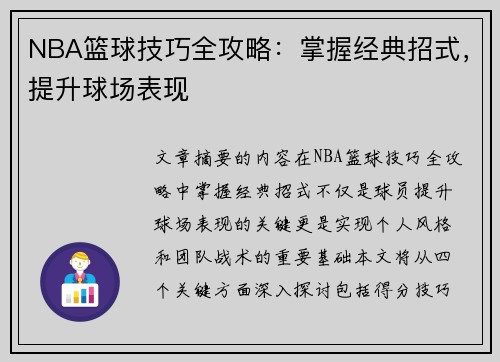 NBA篮球技巧全攻略：掌握经典招式，提升球场表现

文章摘要的内容在NBA篮球技巧全攻略中掌握经典招式不仅是球员提升球场表现的关键更是实现个人风格和团队战术的重要基础本文将从四个关键方面深入探讨包括得分技巧